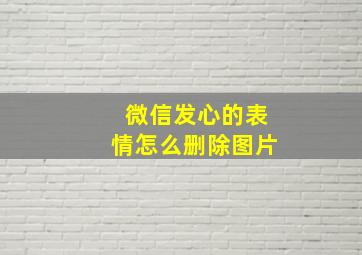 微信发心的表情怎么删除图片